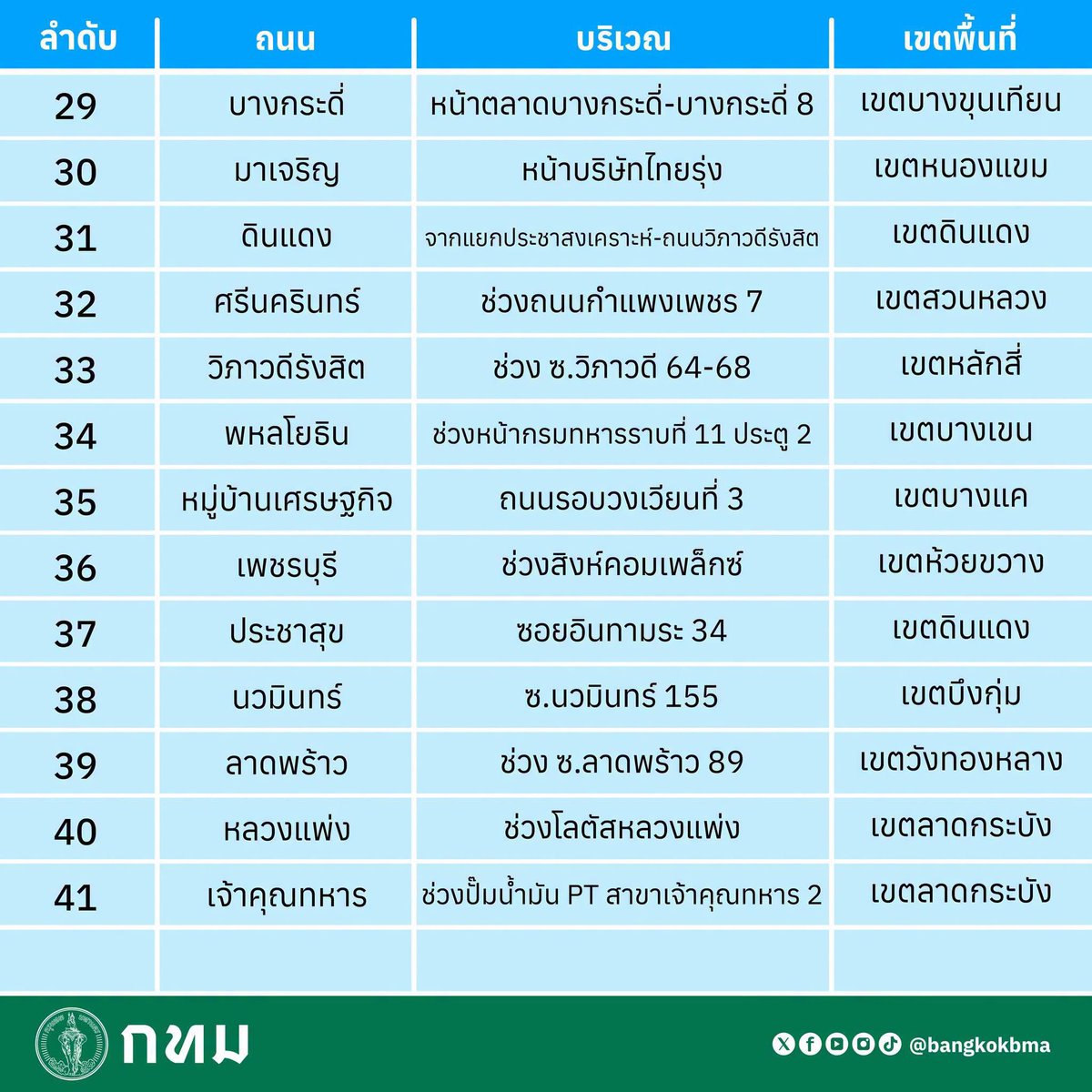 | ลำดับ | ถนน | บริเวณ | เขตพื้นที่ |
|---|---|---|---|
| 29 | บางกระดี่ | หน้าตลาดบางกระดี่-บางกระดี่ 8 | เขตบางขุนเทียน |
| 30 | มาเจริญ | หน้าบริษัทไทยรุ่ง | เขตหนองแขม |
| 31 | ดินแดง | จากแยกประชาสงเคราะห์-ถนนวิภาวดีรังสิต | เขตดินแดง |
| 32 | ศรีนครินทร์ | ช่วงถนนกำแพงเพชร 7 | เขตสวนหลวง |
| 33 | วิภาวดีรังสิต | ช่วง ซ.วิภาวดี 64-68 | เขตหลักสี่ |
| 34 | พหลโยธิน | ช่วงหน้ากรมทหารราบที่ 11 ประตู 2 | เขตบางเขน |
| 35 | หมู่บ้านเศรษฐกิจ | ถนนรอบวงเวียนที่ 3 | เขตบางแค |
| 36 | เพชรบุรี | ช่วงสิงห์คอมเพล็กซ์ | เขตห้วยขวาง |
| 37 | ประชาสุข | ซอยอินทามระ 34 | เขตดินแดง |
| 38 | นวมินทร์ | ซ.นวมินทร์ 155 | เขตบึงกุ่ม |
| 39 | ลาดพร้าว | ช่วง ซ.ลาดพร้าว 89 | เขตวังทองหลาง |
| 40 | หลวงแพ่ง | ช่วงโลตัสหลวงแพ่ง | เขตลาดกระบัง |
| 41 | เจ้าคุณทหาร | ช่วงปั๊มน้ำมัน PT สาขาเจ้าคุณทหาร 2 | เขตลาดกระบัง |
| | | | |

กทม

@bangkokbma